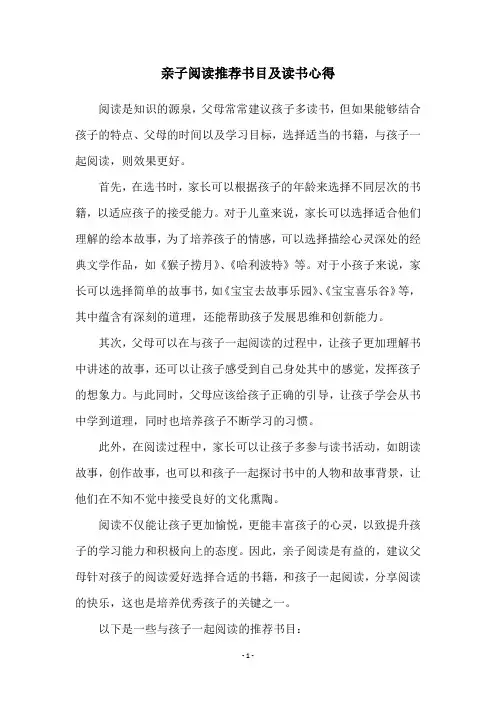 亲子阅读推荐书目及读书心得

阅读是知识的源泉，父母常常建议孩子多读书，但如果能够结合孩子的特点、父母的时间以及学习目标，选择适当的书籍，与孩子一起阅读，则效果更好。

首先，在选书时，家长可以根据孩子的年龄来选择不同层次的书籍，以适应孩子的接受能力。对于儿童来说，家长可以选择适合他们理解的绘本故事，为了培养孩子的情感，可以选择描绘心灵深处的经典文学作品，如《猴子捞月》、《哈利波特》等。对于小孩子来说，家长可以选择简单的故事书，如《宝宝去故事乐园》、《宝宝喜乐谷》等，其中蕴含有深刻的道理，还能帮助孩子发展思维和创新能力。

其次，父母可以在与孩子一起阅读的过程中，让孩子更加理解书中讲述的故事，还可以让孩子感受到自己身处其中的感觉，发挥孩子的想象力。与此同时，父母应该给孩子正确的引导，让孩子学会从书中学到道理，同时也培养孩子不断学习的习惯。

此外，在阅读过程中，家长可以让孩子多参与读书活动，如朗读故事，创作故事，也可以和孩子一起探讨书中的人物和故事背景，让他们在不知不觉中接受良好的文化熏陶。

阅读不仅能让孩子更加愉悦，更能丰富孩子的心灵，以致提升孩子的学习能力和积极向上的态度。因此，亲子阅读是有益的，建议父母针对孩子的阅读爱好选择合适的书籍，和孩子一起阅读，分享阅读的快乐，这也是培养优秀孩子的关键之一。

以下是一些与孩子一起阅读的推荐书目：

- 1 -